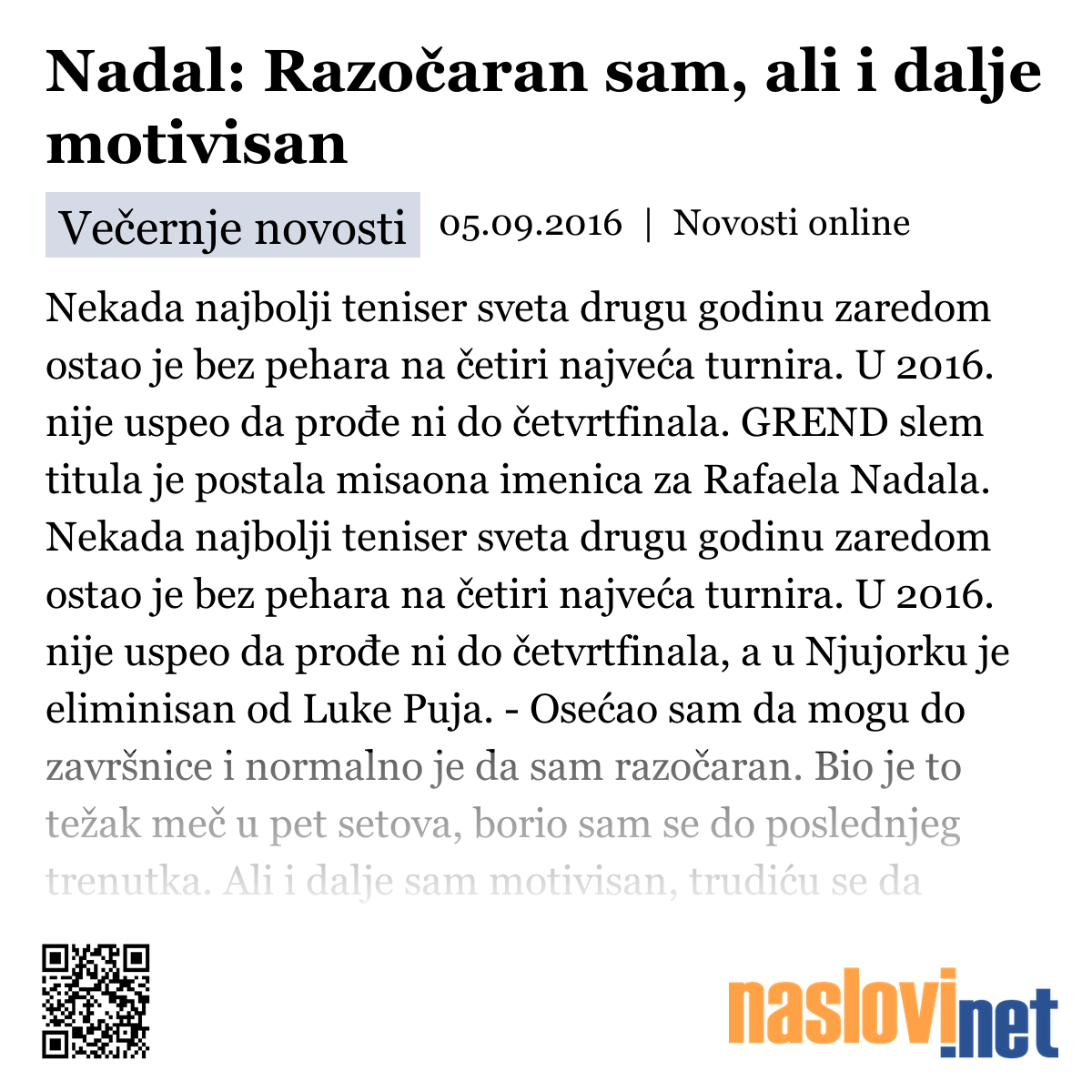 Nadal: Razočaran sam, ali i dalje motivisan

Večernje novosti 05.09.2016 | Novosti online

Nekada najbolji teniser sveta drugu godinu zaredom ostao je bez pehara na četiri najveća turnira. U 2016. nije uspeo da prođe ni do četvrtfinala. GREND slem titula je postala misaona imenica za Rafaela Nadala. Nekada najbolji teniser sveta drugu godinu zaredom ostao je bez pehara na četiri najveća turnira. U 2016. nije uspeo da prođe ni do četvrtfinala, a u Njujorku je eliminisan od Luke Puja. - Osećao sam da mogu do završnice i normalno je da sam razočaran. Bio je to težak meč u pet setova, borio sam se do poslednjeg trenutka. Ali i dalje sam motivisan, trudiću se da

naslovi.net